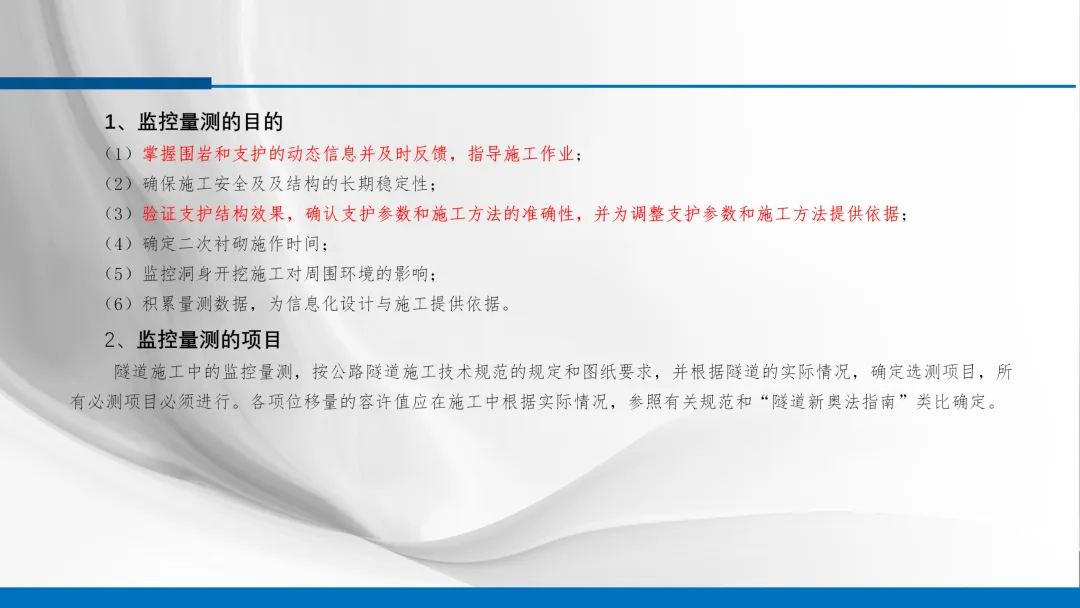 1、监控量测的目的

（1）掌握围岩和支护的动态信息并及时反馈，指导施工作业；

（2）确保施工安全及及结构的长期稳定性；

（3）验证支护结构效果，确认支护参数和施工方法的准确性，并为调整支护参数和施工方法提供依据；

（4）确定二次衬砌施作时间；

（5）监控洞身开挖施工对周围环境的影响；

（6）积累量测数据，为信息化设计与施工提供依据。

2、监控量测的项目

隧道施工中的监控量测，按公路隧道施工技术规范的规定和图纸要求，并根据隧道的实际情况，确定选测项目，所有必测项目必须进行。各项位移量的容许值应在施工中根据实际情况，参照有关规范和“隧道新奥法指南”类比确定。